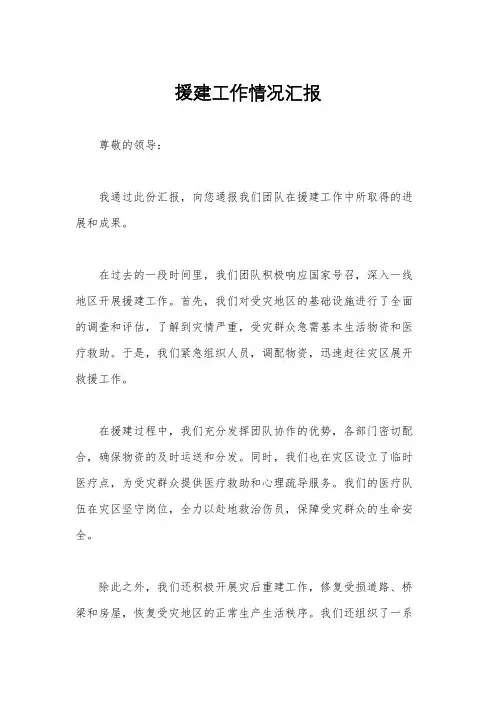 援建工作情况汇报

尊敬的领导：

我通过此份汇报，向您通报我们团队在援建工作中所取得的进展和成果。

在过去的一段时间里，我们团队积极响应国家号召，深入一线地区开展援建工作。首先，我们对受灾地区的基础设施进行了全面的调查和评估，了解到灾情严重，受灾群众急需基本生活物资和医疗救助。于是，我们紧急组织人员，调配物资，迅速赶往灾区展开救援工作。

在援建过程中，我们充分发挥团队协作的优势，各部门密切配合，确保物资的及时运送和分发。同时，我们也在灾区设立了临时医疗点，为受灾群众提供医疗救助和心理疏导服务。我们的医疗队伍在灾区坚守岗位，全力以赴地救治伤员，保障受灾群众的生命安全。

除此之外，我们还积极开展灾后重建工作，修复受损道路、桥梁和房屋，恢复受灾地区的正常生产生活秩序。我们还组织了一系